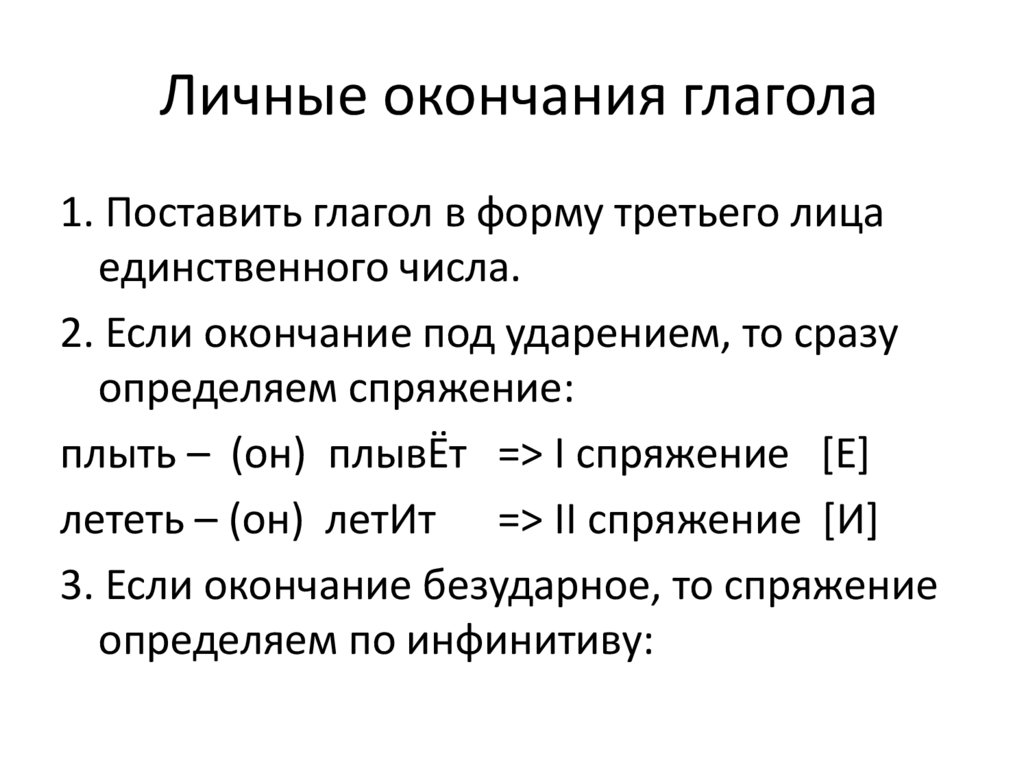 Личные окончания глагола

1. Поставить глагол в форму третьего лица единственного числа.

2. Если окончание под ударением, то сразу определяем спряжение:

плыть – (он) плывЁт => I спряжение [Е]

лететь – (он) летИт => II спряжение [И]

3. Если окончание безударное, то спряжение определяем по инфинитиву: